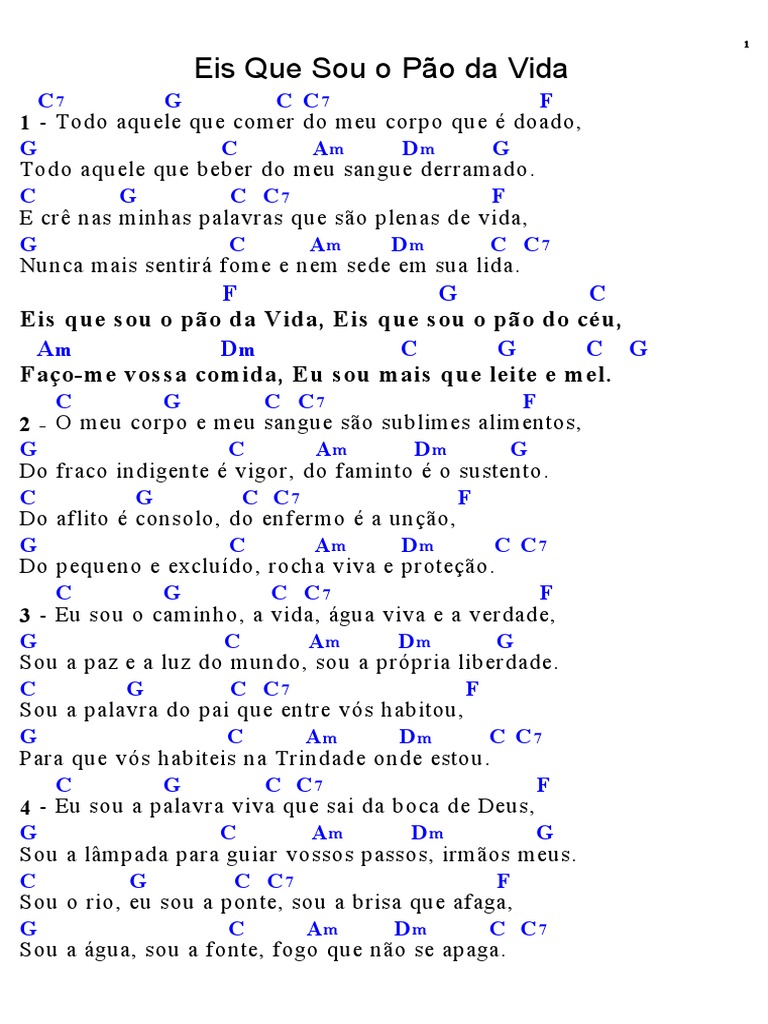 1

Eis Que Sou o Pão da Vida

C7 G C C7 F
1 - Todo aquele que comer do meu corpo que é doado,
G C Am Dm G
Todo aquele que beber do meu sangue derramado.
C G C C7 F
E crê nas minhas palavras que são plenas de vida,
G C Am Dm C C7
Nunca mais sentirá fome e nem sede em sua lida.

F G C
Eis que sou o pão da Vida, Eis que sou o pão do céu,
Am Dm C G C G
Faço-me vossa comida, Eu sou mais que leite e mel.

C G C C7 F
2 - O meu corpo e meu sangue são sublimes alimentos,
G C Am Dm G
Do fraco indigente é vigor, do faminto é o sustento.
C G C C7 F
Do aflito é consolo, do enfermo é a unção,
G C Am Dm C C7
Do pequeno e excluído, rocha viva e proteção.

C G C C7 F
3 - Eu sou o caminho, a vida, água viva e a verdade,
G C Am Dm G
Sou a paz e a luz do mundo, sou a própria liberdade.
C G C C7 F
Sou a palavra do pai que entre vós habitou,
G C Am Dm C C7
Para que vós habiteis na Trindade onde estou.

C G C C7 F
4 - Eu sou a palavra viva que sai da boca de Deus,
G C Am Dm G
Sou a lâmpada para guiar vossos passos, irmãos meus.
C G C C7 F
Sou o rio, eu sou a ponte, sou a brisa que afaga,
G C Am Dm C C7
Sou a água, sou a fonte, fogo que não se apaga.